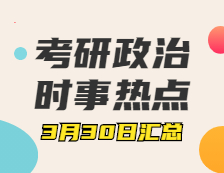 考研政治
时事热点
3月30日汇总